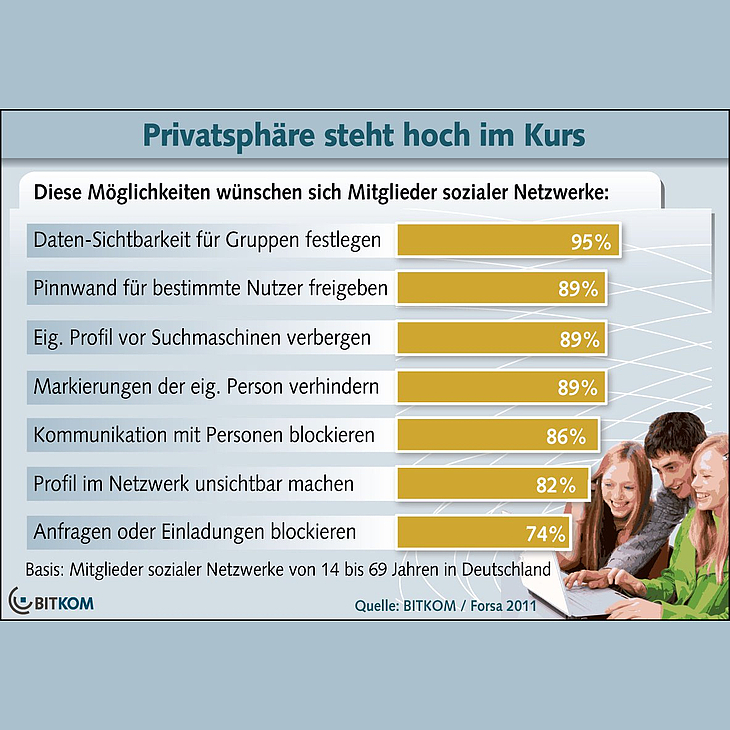 Privatsphäre steht hoch im Kurs

Diese Möglichkeiten wünschen sich Mitglieder sozialer Netzwerke:

Daten-Sichtbarkeit für Gruppen festlegen 95%

Pinnwand für bestimmte Nutzer freigeben 89%

Eig. Profil vor Suchmaschinen verbergen 89%

Markierungen der eig. Person verhindern 89%

Kommunikation mit Personen blockieren 86%

Profil im Netzwerk unsichtbar machen 82%

Anfragen oder Einladungen blockieren 74%

Basis: Mitglieder sozialer Netzwerke von 14 bis 69 Jahren in Deutschland

BITKOM

Quelle: BITKOM / Forsa 2011